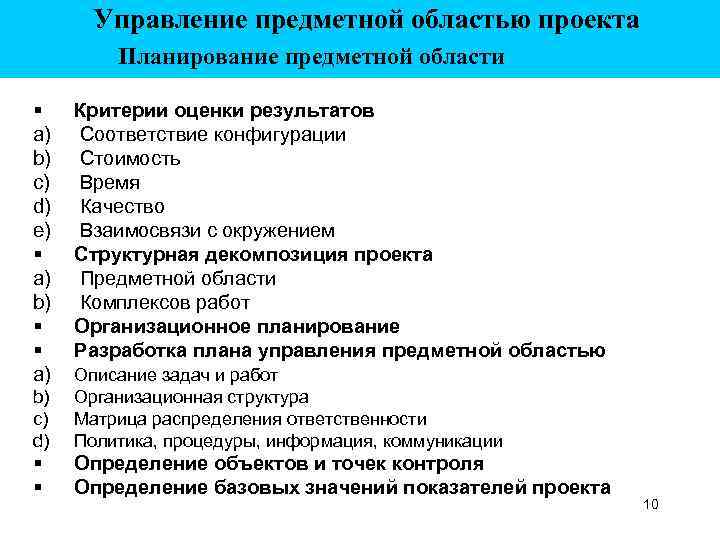 Управление предметной областью проекта

Планирование предметной области

▪ Критерии оценки результатов
a) Соответствие конфигурации
b) Стоимость
c) Время
d) Качество
e) Взаимосвязи с окружением
▪ Структурная декомпозиция проекта
a) Предметной области
b) Комплексов работ
▪ Организационное планирование
▪ Разработка плана управления предметной областью
a) Описание задач и работ
b) Организационная структура
c) Матрица распределения ответственности
d) Политика, процедуры, информация, коммуникации
▪ Определение объектов и точек контроля
▪ Определение базовых значений показателей проекта

10